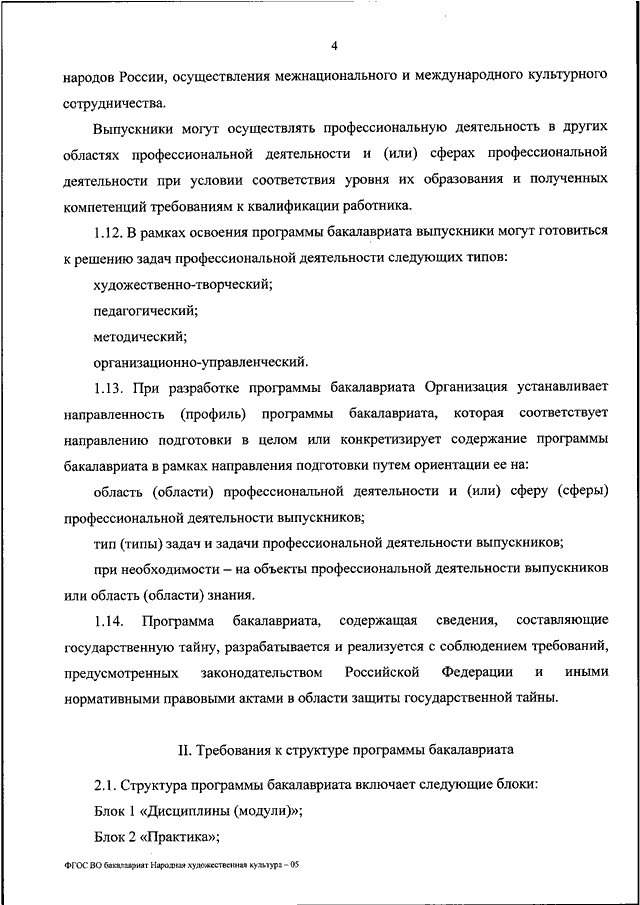 4

народов России, осуществления межнационального и международного культурного сотрудничества.

Выпускники могут осуществлять профессиональную деятельность в других областях профессиональной деятельности и (или) сферах профессиональной деятельности при условии соответствия уровня их образования и полученных компетенций требованиям к квалификации работника.

1.12. В рамках освоения программы бакалавриата выпускники могут готовиться к решению задач профессиональной деятельности следующих типов:

художественно-творческий;

педагогический;

методический;

организационно-управленческий.

1.13. При разработке программы бакалавриата Организация устанавливает направленность (профиль) программы бакалавриата, которая соответствует направлению подготовки в целом или конкретизирует содержание программы бакалавриата в рамках направления подготовки путем ориентации ее на:

область (области) профессиональной деятельности и (или) сферу (сферы) профессиональной деятельности выпускников;

тип (типы) задач и задачи профессиональной деятельности выпускников;

при необходимости – на объекты профессиональной деятельности выпускников или область (области) знания.

1.14. Программа бакалавриата, содержащая сведения, составляющие государственную тайну, разрабатывается и реализуется с соблюдением требований, предусмотренных законодательством Российской Федерации и иными нормативными правовыми актами в области защиты государственной тайны.

II. Требования к структуре программы бакалавриата

2.1. Структура программы бакалавриата включает следующие блоки:

Блок 1 «Дисциплины (модули)»;

Блок 2 «Практика»;

ФГОС ВО бакалавриат Народная художественная культура – 05